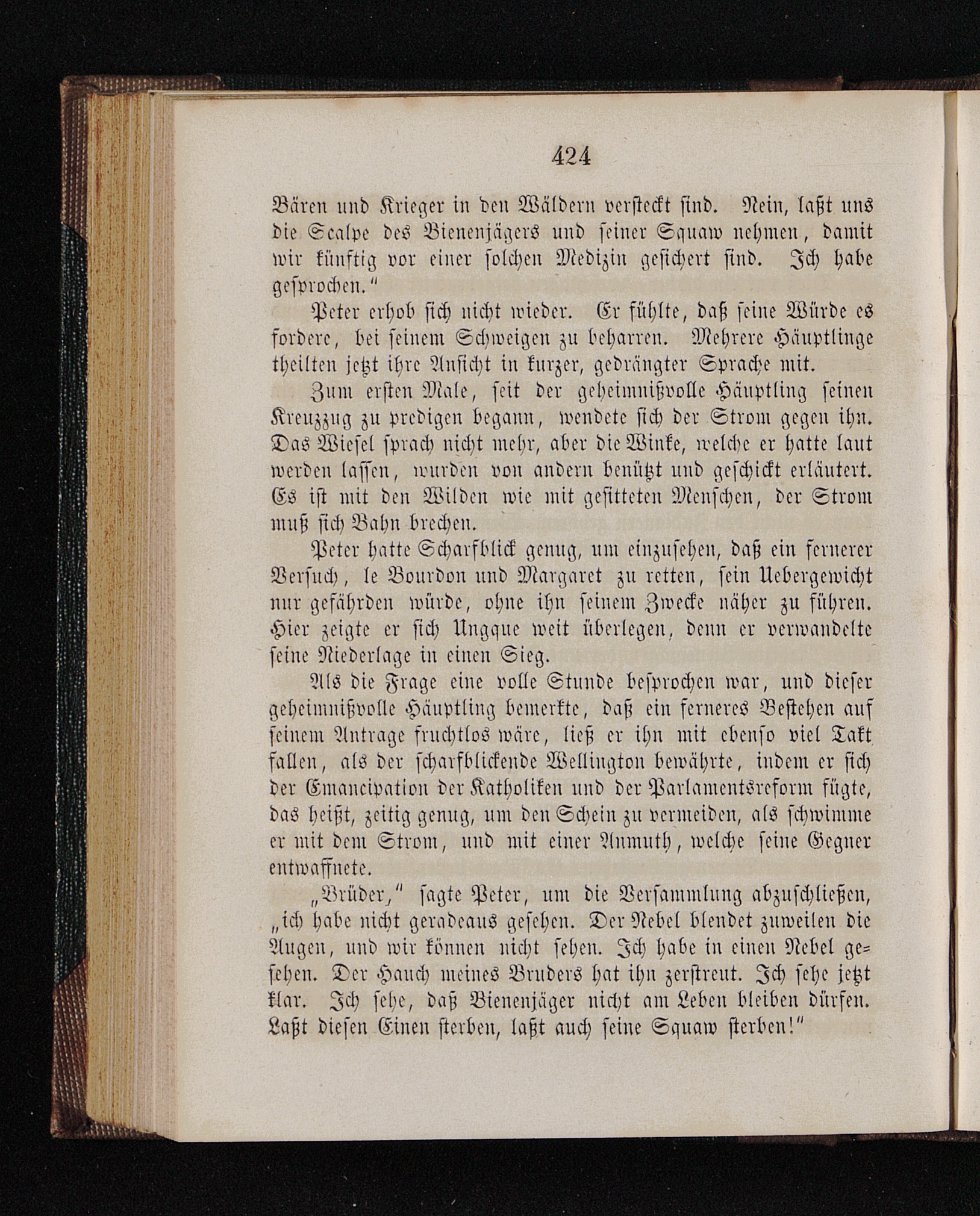 424

Bären und Krieger in den Wäldern versteckt sind. Nein, laßt uns die Scalpe des Bienenjägers und seiner Squaw nehmen, damit wir künftig vor einer solchen Medizin gesichert sind. Ich habe gesprochen."

Peter erhob sich nicht wieder. Er fühlte, daß seine Würde es fordere, bei seinem Schweigen zu beharren. Mehrere Häuptlinge theilten jetzt ihre Ansicht in kurzer, gedrängter Sprache mit.

Zum ersten Male, seit der geheimnißvolle Häuptling seinen Kreuzzug zu predigen begann, wendete sich der Strom gegen ihn. Das Wiesel sprach nicht mehr, aber die Winke, welche er hatte laut werden lassen, wurden von andern benützt und geschickt erläutert. Es ist mit den Wilden wie mit gesitteten Menschen, der Strom muß sich Bahn brechen.

Peter hatte Scharfblick genug, um einzusehen, daß ein fernerer Versuch, le Bourdon und Margaret zu retten, sein Uebergewicht nur gefährden würde, ohne ihn seinem Zwecke näher zu führen. Hier zeigte er sich Ungque weit überlegen, denn er verwandelte seine Niederlage in einen Sieg.

Als die Frage eine volle Stunde besprochen war, und dieser geheimnißvolle Häuptling bemerkte, daß ein ferneres Bestehen auf seinem Antrage fruchtlos wäre, ließ er ihn mit ebenso viel Takt fallen, als der scharfblickende Wellington bewährte, indem er sich der Emancipation der Katholiken und der Parlamentsreform fügte, das heißt, zeitig genug, um den Schein zu vermeiden, als schwimme er mit dem Strom, und mit einer Anmuth, welche seine Gegner entwaffnete.

„Brüder," sagte Peter, um die Versammlung abzuschließen, „ich habe nicht geradeaus gesehen. Der Nebel blendet zuweilen die Augen, und wir können nicht sehen. Ich habe in einen Nebel gesehen. Der Hauch meines Bruders hat ihn zerstreut. Ich sehe jetzt klar. Ich sehe, daß Bienenjäger nicht am Leben bleiben dürfen. Laßt diesen Einen sterben, laßt auch seine Squaw sterben!"